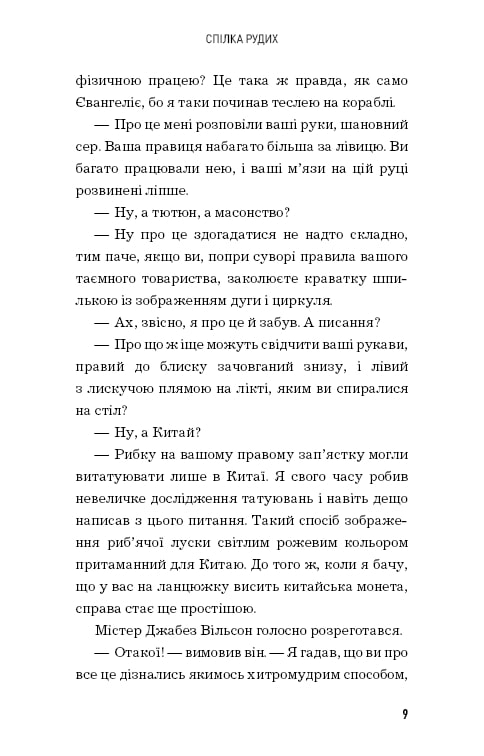 СПІЛКА РУДИХ

фізичною працею? Це така ж правда, як само Євангеліє, бо я таки починав теслею на кораблі.

— Про це мені розповіли ваші руки, шановний сер. Ваша правиця набагато більша за лівицю. Ви багато працювали нею, і ваші м'язи на цій руці розвинені ліпше.

— Ну, а тютюн, а масонство?

— Ну про це здогадатися не надто складно, тим паче, якщо ви, попри суворі правила вашого таємного товариства, заколюєте краватку шпилькою із зображенням дуги і циркуля.

— Ах, звісно, я про це й забув. А писання?

— Про що ж іще можуть свідчити ваші рукави, правий до блиску зачовганий знизу, і лівий з лискучою плямою на лікті, яким ви спиралися на стіл?

— Ну, а Китай?

— Рибку на вашому правому зап'ястку могли витатуювати лише в Китаї. Я свого часу робив невеличке дослідження татуювань і навіть дещо написав з цього питання. Такий спосіб зображення риб'ячої луски світлим рожевим кольором притаманний для Китаю. До того ж, коли я бачу, що у вас на ланцюжку висить китайська монета, справа стає ще простішою.

Містер Джабез Вільсон голосно розреготався.

— Отакої! — вимовив він. — Я гадав, що ви про все це дізнались якимось хитромудрим способом,

9